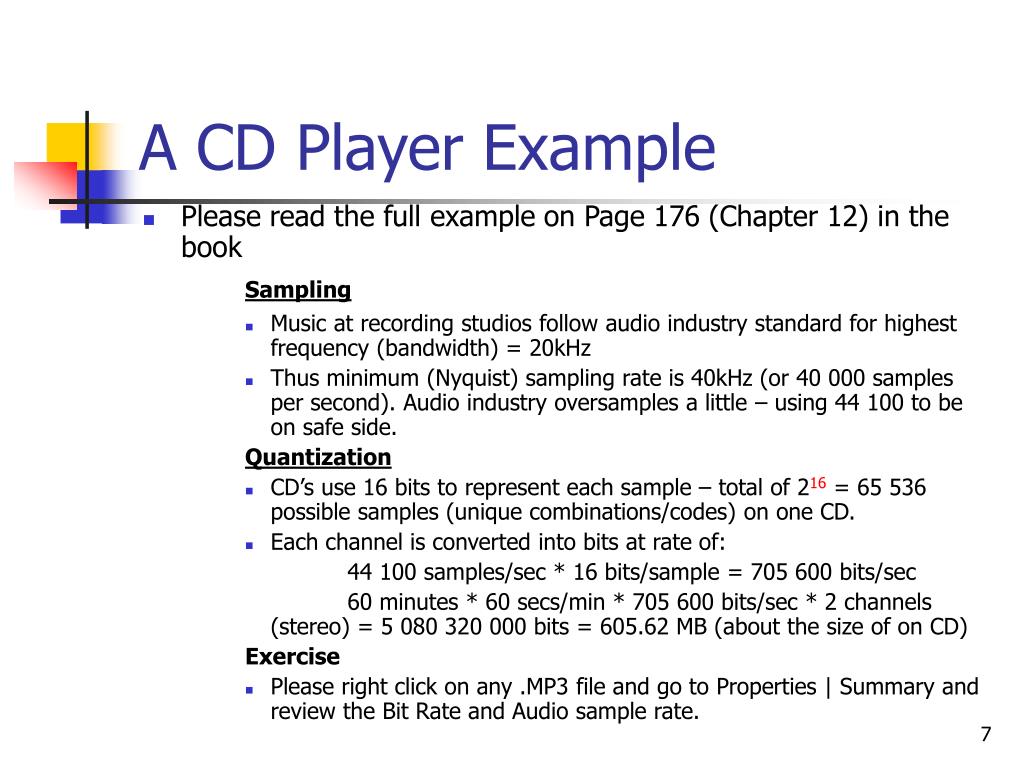 A CD Player Example

Please read the full example on Page 176 (Chapter 12) in the book

Sampling

Music at recording studios follow audio industry standard for highest frequency (bandwidth) = 20kHz

Thus minimum (Nyquist) sampling rate is 40kHz (or 40 000 samples per second). Audio industry oversamples a little – using 44 100 to be on safe side.

Quantization

CD's use 16 bits to represent each sample – total of $2^{16}$ = 65 536 possible samples (unique combinations/codes) on one CD.

Each channel is converted into bits at rate of:

44 100 samples/sec * 16 bits/sample = 705 600 bits/sec

60 minutes * 60 secs/min * 705 600 bits/sec * 2 channels (stereo) = 5 080 320 000 bits = 605.62 MB (about the size of on CD)

Exercise

Please right click on any .MP3 file and go to Properties | Summary and review the Bit Rate and Audio sample rate.

7